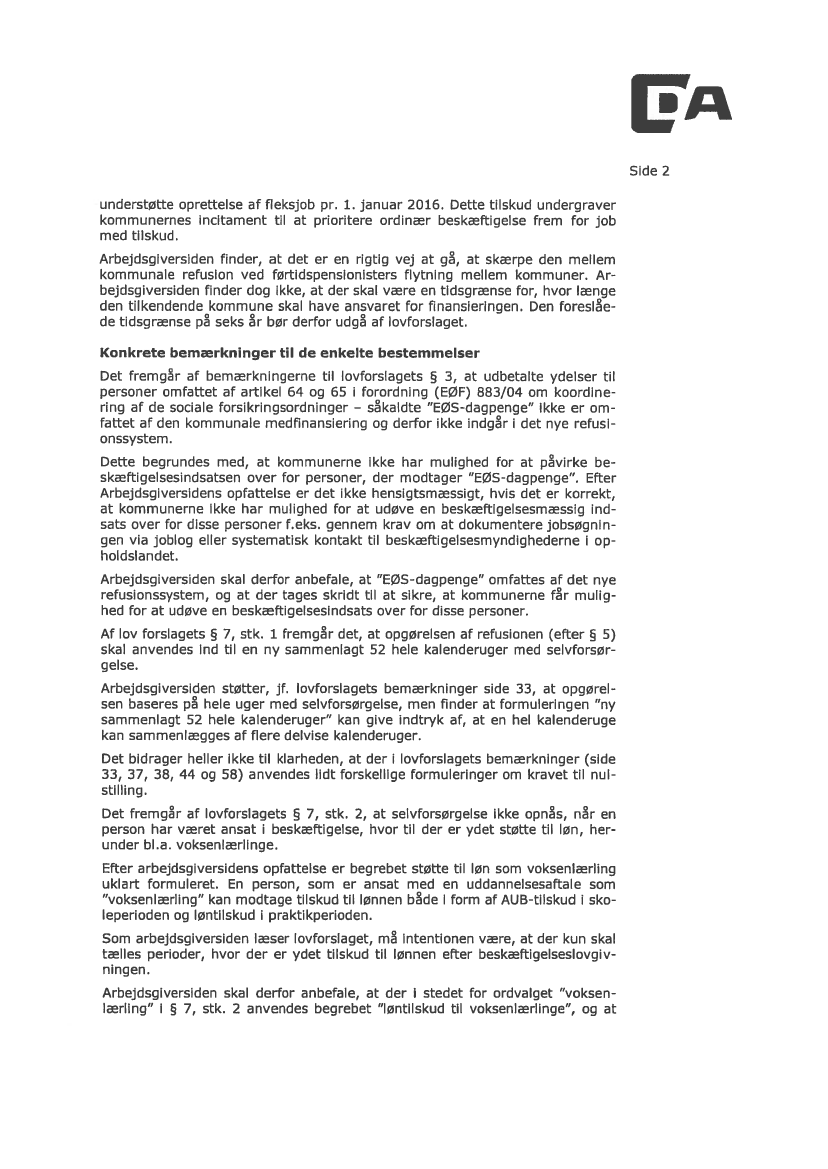 DA

Side 2

understøtte oprettelse af fleksjob pr. 1. januar 2016. Dette tilskud undergraver kommunernes incitament til at prioritere ordinær beskæftigelse frem for job med tilskud.

Arbejdsgiversiden finder, at det er en rigtig vej at gå, at skærpe den mellem kommunale refusion ved førtidspensionisters flytning mellem kommuner. Arbejdsgiversiden finder dog ikke, at der skal være en tidsgrænse for, hvor længe den tilkendende kommune skal have ansvaret for finansieringen. Den foreslåede tidsgrænse på seks år bør derfor udgå af lovforslaget.

Konkrete bemærkninger til de enkelte bestemmelser

Det fremgår af bemærkningerne til lovforslagets § 3, at udbetalte ydelser til personer omfattet af artikel 64 og 65 i forordning (EØF) 883/04 om koordinering af de sociale forsikringsordninger – såkaldte "EØS-dagpenge" ikke er omfattet af den kommunale medfinansiering og derfor ikke indgår i det nye refusionssystem.

Dette begrundes med, at kommunerne ikke har mulighed for at påvirke beskæftigelsesindsatsen over for personer, der modtager "EØS-dagpenge". Efter Arbejdsgiversidens opfattelse er det ikke hensigtsmæssigt, hvis det er korrekt, at kommunerne ikke har mulighed for at udøve en beskæftigelsesmæssig indsats over for disse personer f.eks. gennem krav om at dokumentere jobsøgningen via joblog eller systematisk kontakt til beskæftigelsesmyndighederne i opholdslandet.

Arbejdsgiversiden skal derfor anbefale, at "EØS-dagpenge" omfattes af det nye refusionssystem, og at der tages skridt til at sikre, at kommunerne får mulighed for at udøve en beskæftigelsesindsats over for disse personer.

Af lov forslagets § 7, stk. 1 fremgår det, at opgørelsen af refusionen (efter § 5) skal anvendes ind til en ny sammenlagt 52 hele kalenderuger med selvforsørgelse.

Arbejdsgiversiden støtter, jf. lovforslagets bemærkninger side 33, at opgørelsen baseres på hele uger med selvforsørgelse, men finder at formuleringen "ny sammenlagt 52 hele kalenderuger" kan give indtryk af, at en hel kalenderuge kan sammenlægges af flere delvise kalenderuger.

Det bidrager heller ikke til klarheden, at der i lovforslagets bemærkninger (side 33, 37, 38, 44 og 58) anvendes lidt forskellige formuleringer om kravet til nulstilling.

Det fremgår af lovforslagets § 7, stk. 2, at selvforsørgelse ikke opnås, når en person har været ansat i beskæftigelse, hvor til der er ydet støtte til løn, herunder bl.a. voksenlærlinge.

Efter arbejdsgiversidens opfattelse er begrebet støtte til løn som voksenlærling uklart formuleret. En person, som er ansat med en uddannelsesaftale som "voksenlærling" kan modtage tilskud til lønnen både i form af AUB-tilskud i skoleperioden og løntilskud i praktikperioden.

Som arbejdsgiversiden læser lovforslaget, må intentionen være, at der kun skal tælles perioder, hvor der er ydet tilskud til lønnen efter beskæftigelseslovgivningen.

Arbejdsgiversiden skal derfor anbefale, at der i stedet for ordvalget "voksenlærling" i § 7, stk. 2 anvendes begrebet "løntilskud til voksenlærlinge", og at